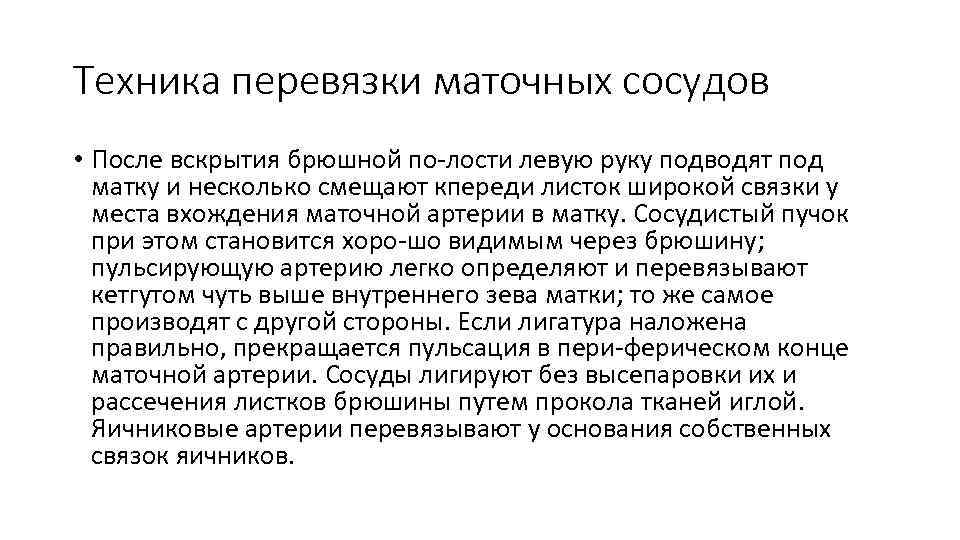 Техника перевязки маточных сосудов

• После вскрытия брюшной по-лости левую руку подводят под матку и несколько смещают кпереди листок широкой связки у места вхождения маточной артерии в матку. Сосудистый пучок при этом становится хоро-шо видимым через брюшину; пульсирующую артерию легко определяют и перевязывают кетгутом чуть выше внутреннего зева матки; то же самое производят с другой стороны. Если лигатура наложена правильно, прекращается пульсация в пери-ферическом конце маточной артерии. Сосуды лигируют без высепаровки их и рассечения листков брюшины путем прокола тканей иглой. Яичниковые артерии перевязывают у основания собственных связок яичников.